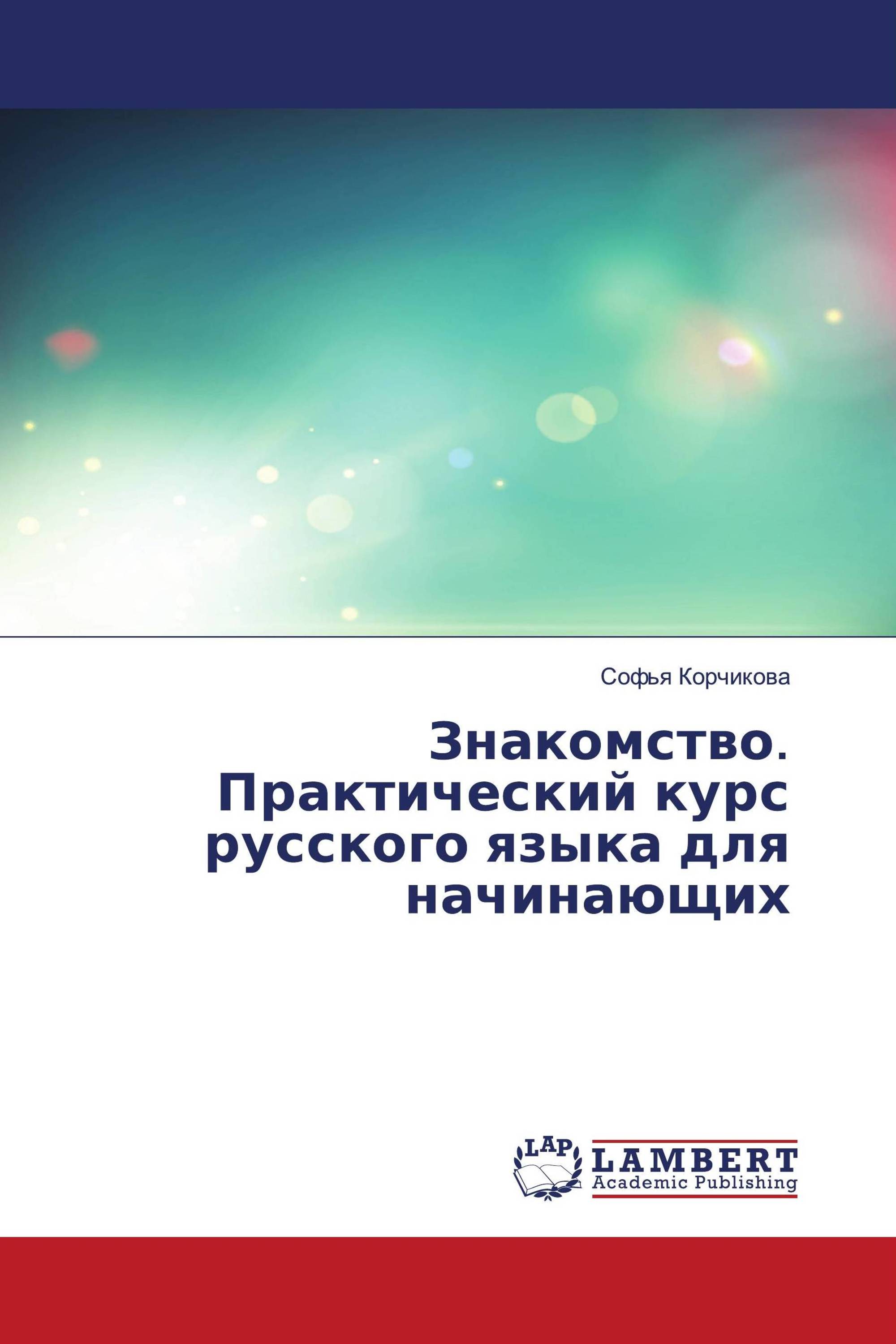 Софья Корчикова

Знакомство. Практический курс русского языка для начинающих

LAP
LAMBERT
Academic Publishing